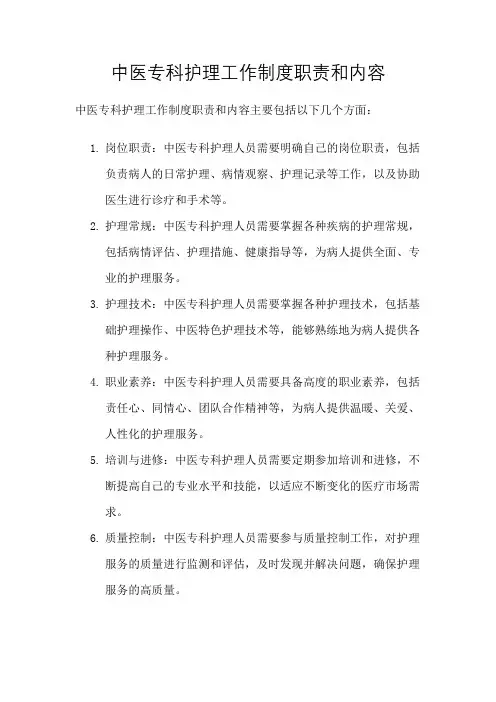 中医专科护理工作制度职责和内容

中医专科护理工作制度职责和内容主要包括以下几个方面：

1. 岗位职责：中医专科护理人员需要明确自己的岗位职责，包括负责病人的日常护理、病情观察、护理记录等工作，以及协助医生进行诊疗和手术等。

2. 护理常规：中医专科护理人员需要掌握各种疾病的护理常规，包括病情评估、护理措施、健康指导等，为病人提供全面、专业的护理服务。

3. 护理技术：中医专科护理人员需要掌握各种护理技术，包括基础护理操作、中医特色护理技术等，能够熟练地为病人提供各种护理服务。

4. 职业素养：中医专科护理人员需要具备高度的职业素养，包括责任心、同情心、团队合作精神等，为病人提供温暖、关爱、人性化的护理服务。

5. 培训与进修：中医专科护理人员需要定期参加培训和进修，不断提高自己的专业水平和技能，以适应不断变化的医疗市场需求。

6. 质量控制：中医专科护理人员需要参与质量控制工作，对护理服务的质量进行监测和评估，及时发现并解决问题，确保护理服务的高质量。